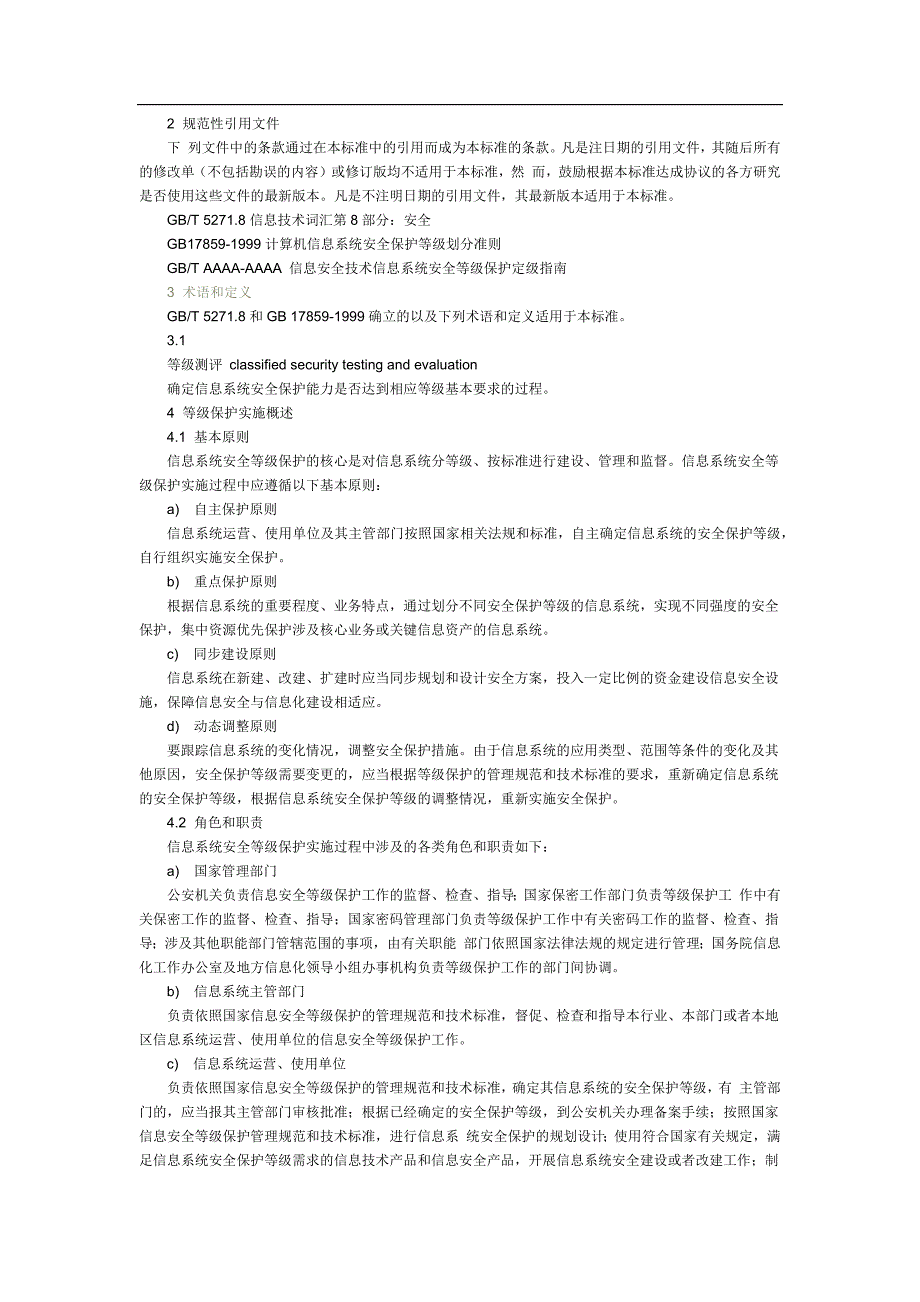 2 规范性引用文件

下 列文件中的条款通过在本标准中的引用而成为本标准的条款。凡是注日期的引用文件，其随后所有的修改单（不包括勘误的内容）或修订版均不适用于本标准，然 而，鼓励根据本标准达成协议的各方研究是否使用这些文件的最新版本。凡是不注明日期的引用文件，其最新版本适用于本标准。

GB/T 5271.8 信息技术词汇第 8 部分：安全

GB17859-1999 计算机信息系统安全保护等级划分准则

GB/T AAAA-AAAA 信息安全技术信息系统安全等级保护定级指南

3 术语和定义

GB/T 5271.8 和 GB 17859-1999 确立的以及下列术语和定义适用于本标准。

3.1

等级测评 classified security testing and evaluation

确定信息系统安全保护能力是否达到相应等级基本要求的过程。

4 等级保护实施概述

4.1 基本原则

信息系统安全等级保护的核心是对信息系统分等级、按标准进行建设、管理和监督。信息系统安全等级保护实施过程中应遵循以下基本原则：

a) 自主保护原则

信息系统运营、使用单位及其主管部门按照国家相关法规和标准，自主确定信息系统的安全保护等级，自行组织实施安全保护。

b) 重点保护原则

根据信息系统的重要程度、业务特点，通过划分不同安全保护等级的信息系统，实现不同强度的安全保护，集中资源优先保护涉及核心业务或关键信息资产的信息系统。

c) 同步建设原则

信息系统在新建、改建、扩建时应当同步规划和设计安全方案，投入一定比例的资金建设信息安全设施，保障信息安全与信息化建设相适应。

d) 动态调整原则

要跟踪信息系统的变化情况，调整安全保护措施。由于信息系统的应用类型、范围等条件的变化及其他原因，安全保护等级需要变更的，应当根据等级保护的管理规范和技术标准的要求，重新确定信息系统的安全保护等级，根据信息系统安全保护等级的调整情况，重新实施安全保护。

4.2 角色和职责

信息系统安全等级保护实施过程中涉及的各类角色和职责如下：

a) 国家管理部门

公安机关负责信息安全等级保护工作的监督、检查、指导；国家保密工作部门负责等级保护工 作中有关保密工作的监督、检查、指导；国家密码管理部门负责等级保护工作中有关密码工作的监督、检查、指导；涉及其他职能部门管辖范围的事项，由有关职能 部门依照国家法律法规的规定进行管理；国务院信息化工作办公室及地方信息化领导小组办事机构负责等级保护工作的部门间协调。

b) 信息系统主管部门

负责依照国家信息安全等级保护的管理规范和技术标准，督促、检查和指导本行业、本部门或者本地区信息系统运营、使用单位的信息安全等级保护工作。

c) 信息系统运营、使用单位

负责依照国家信息安全等级保护的管理规范和技术标准，确定其信息系统的安全保护等级，有 主管部门的，应当报其主管部门审核批准；根据已经确定的安全保护等级，到公安机关办理备案手续；按照国家信息安全等级保护管理规范和技术标准，进行信息系 统安全保护的规划设计；使用符合国家有关规定，满足信息系统安全保护等级需求的信息技术产品和信息安全产品，开展信息系统安全建设或者改建工作；制